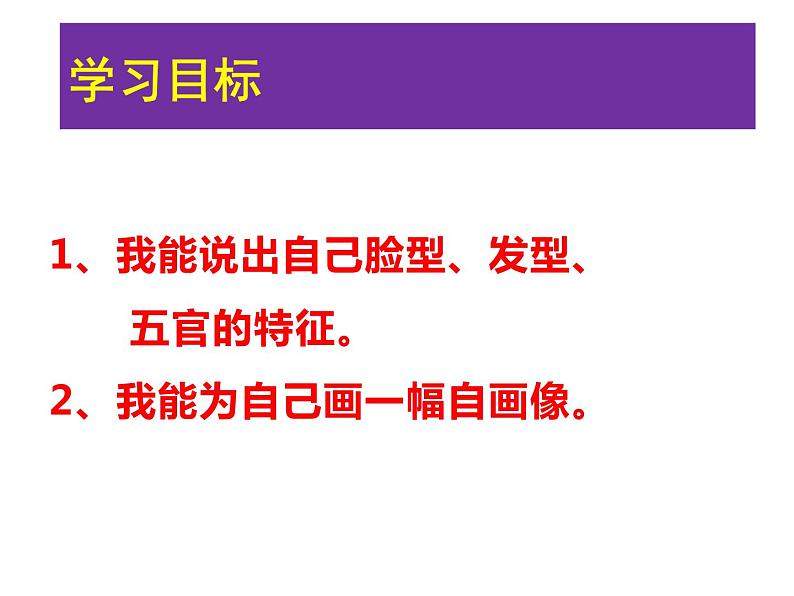 学习目标

1、我能说出自己脸型、发型、五官的特征。

2、我能为自己画一幅自画像。